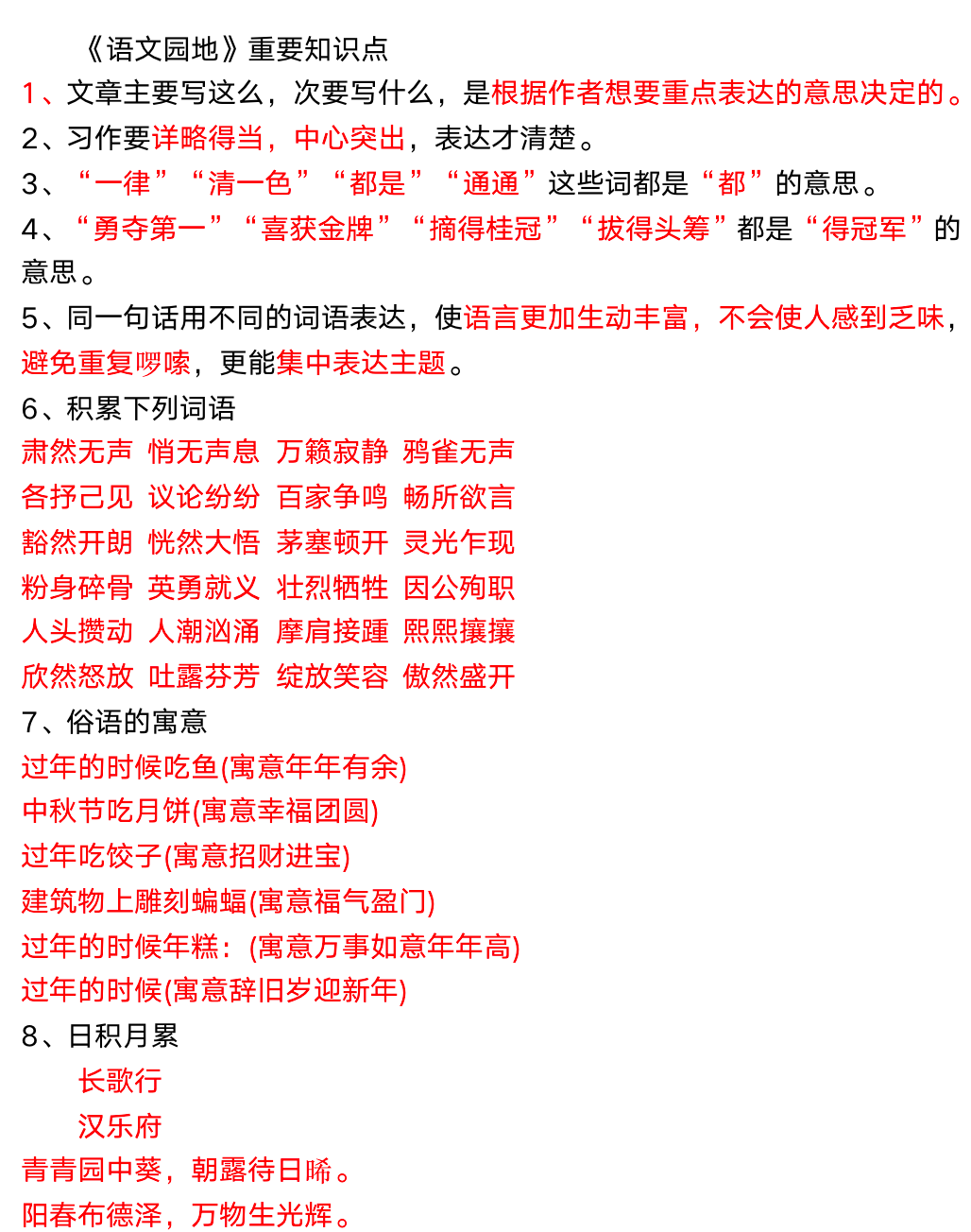 《语文园地》重要知识点

1、文章主要写这么，次要写什么，是根据作者想要重点表达的意思决定的。

2、习作要详略得当，中心突出，表达才清楚。

3、“一律”“清一色”“都是”“通通”这些词都是“都”的意思。

4、“勇夺第一”“喜获金牌”“摘得桂冠”“拔得头筹”都是“得冠军”的意思。

5、同一句话用不同的词语表达，使语言更加生动丰富，不会使人感到乏味，避免重复啰嗦，更能集中表达主题。

6、积累下列词语

肃然无声 悄无声息 万籁寂静 鸦雀无声

各抒己见 议论纷纷 百家争鸣 畅所欲言

豁然开朗 恍然大悟 茅塞顿开 灵光乍现

粉身碎骨 英勇就义 壮烈牺牲 因公殉职

人头攒动 人潮汹涌 摩肩接踵 熙熙攘攘

欣然怒放 吐露芬芳 绽放笑容 傲然盛开

7、俗语的寓意

过年的时候吃鱼(寓意年年有余)

中秋节吃月饼(寓意幸福团圆)

过年吃饺子(寓意招财进宝)

建筑物上雕刻蝙蝠(寓意福气盈门)

过年的时候年糕：(寓意万事如意年年高)

过年的时候(寓意辞旧岁迎新年)

8、日积月累

长歌行

汉乐府

青青园中葵，朝露待日晞。

阳春布德泽，万物生光辉。